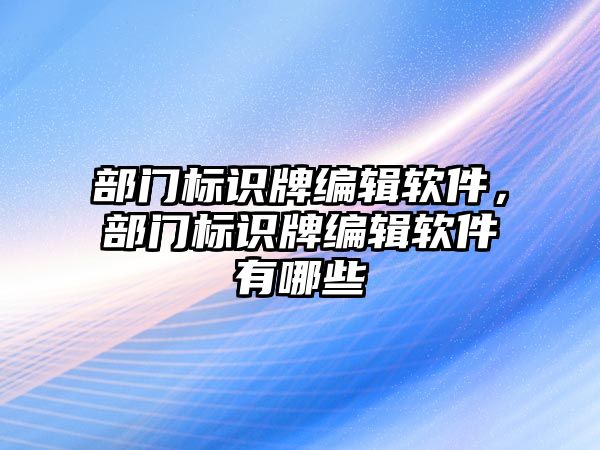 部门标识牌编辑软件，部门标识牌编辑软件有哪些